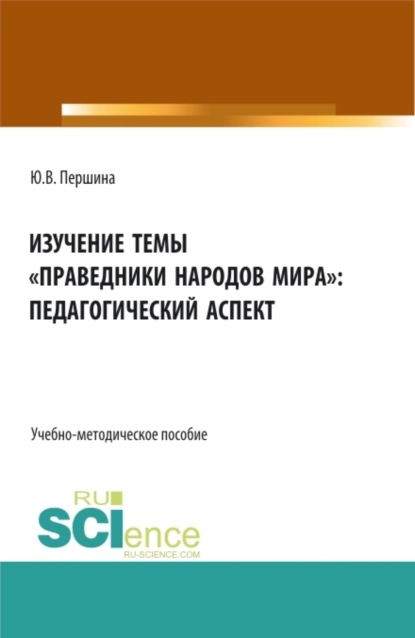 Ю.В. Першина

ИЗУЧЕНИЕ ТЕМЫ «ПРАВЕДНИКИ НАРОДОВ МИРА»: ПЕДАГОГИЧЕСКИЙ АСПЕКТ

Учебно-методическое пособие

RU SCIence RU-SCIENCE.COM